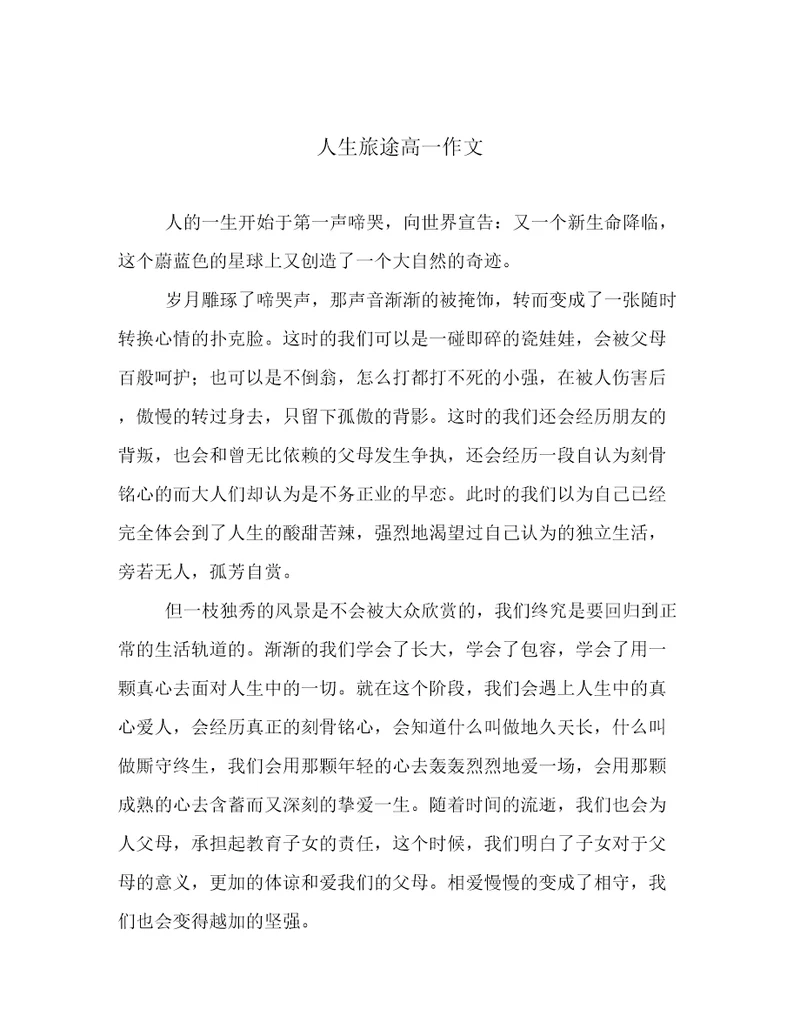 人生旅途高一作文

人的一生开始于第一声啼哭，向世界宣告：又一个新生命降临，这个蔚蓝色的星球上又创造了一个大自然的奇迹。

岁月雕琢了啼哭声，那声音渐渐的被掩饰，转而变成了一张随时转换心情的扑克脸。这时的我们可以是一碰即碎的瓷娃娃，会被父母百般呵护；也可以是不倒翁，怎么打都打不死的小强，在被人伤害后，傲慢的转过身去，只留下孤傲的背影。这时的我们还会经历朋友的背叛，也会和曾无比依赖的父母发生争执，还会经历一段自认为刻骨铭心的而大人们却认为是不务正业的早恋。此时的我们以为自己已经完全体会到了人生的酸甜苦辣，强烈地渴望过自己认为的独立生活，旁若无人，孤芳自赏。

但一枝独秀的风景是不会被大众欣赏的，我们终究是要回归到正常的生活轨道的。渐渐的我们学会了长大，学会了包容，学会了用一颗真心去面对人生中的一切。就在这个阶段，我们会遇上人生中的真心爱人，会经历真正的刻骨铭心，会知道什么叫做地久天长，什么叫做厮守终生，我们会用那颗年轻的心去轰轰烈烈地爱一场，会用那颗成熟的心去含蓄而又深刻的挚爱一生。随着时间的流逝，我们也会为人父母，承担起教育子女的责任，这个时候，我们明白了子女对于父母的意义，更加的体谅和爱我们的父母。相爱慢慢的变成了相守，我们也会变得越加的坚强。